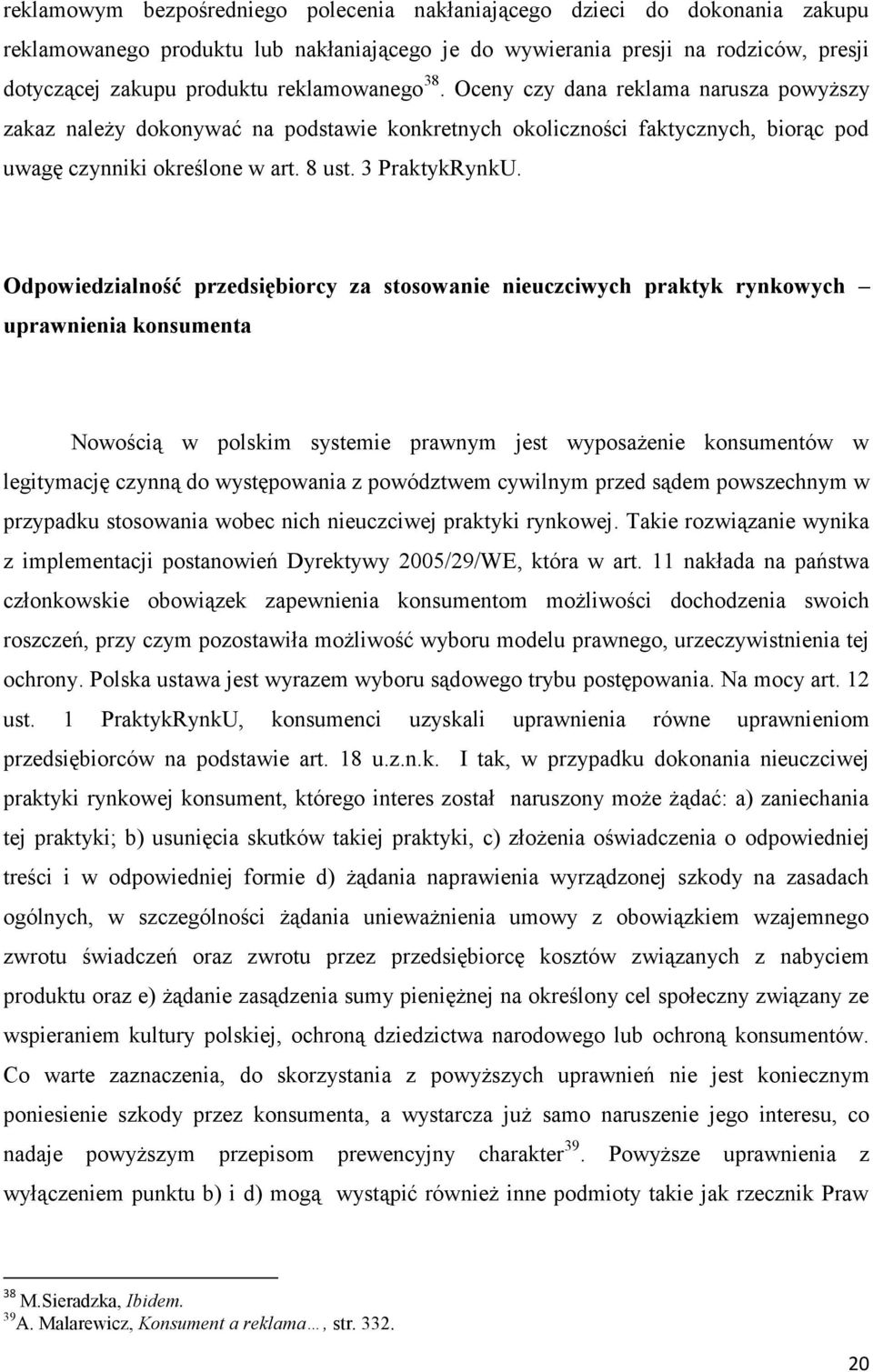 reklamowym bezpośredniego polecenia nakłaniającego dzieci do dokonania zakupu reklamowanego produktu lub nakłaniającego je do wywierania presji na rodziców, presji dotyczącej zakupu produktu reklamowanego$^{38}$. Oceny czy dana reklama narusza powyższy zakaz należy dokonywać na podstawie konkretnych okoliczności faktycznych, biorąc pod uwagę czynniki określone w art. 8 ust. 3 PraktykRynkU.

Odpowiedzialność przedsiębiorcy za stosowanie nieuczciwych praktyk rynkowych – uprawnienia konsumenta

Nowością w polskim systemie prawnym jest wyposażenie konsumentów w legitymację czynną do występowania z powództwem cywilnym przed sądem powszechnym w przypadku stosowania wobec nich nieuczciwej praktyki rynkowej. Takie rozwiązanie wynika z implementacji postanowień Dyrektywy 2005/29/WE, która w art. 11 nakłada na państwa członkowskie obowiązek zapewnienia konsumentom możliwości dochodzenia swoich roszczeń, przy czym pozostawiła możliwość wyboru modelu prawnego, urzeczywistnienia tej ochrony. Polska ustawa jest wyrazem wyboru sądowego trybu postępowania. Na mocy art. 12 ust. 1 PraktykRynkU, konsumenci uzyskali uprawnienia równe uprawnieniom przedsiębiorców na podstawie art. 18 u.z.n.k. I tak, w przypadku dokonania nieuczciwej praktyki rynkowej konsument, którego interes został naruszony może żądać: a) zaniechania tej praktyki; b) usunięcia skutków takiej praktyki, c) złożenia oświadczenia o odpowiedniej treści i w odpowiedniej formie d) żądania naprawienia wyrządzonej szkody na zasadach ogólnych, w szczególności żądania unieważnienia umowy z obowiązkiem wzajemnego zwrotu świadczeń oraz zwrotu przez przedsiębiorcę kosztów związanych z nabyciem produktu oraz e) żądanie zasądzenia sumy pieniężnej na określony cel społeczny związany ze wspieraniem kultury polskiej, ochroną dziedzictwa narodowego lub ochroną konsumentów. Co warte zaznaczenia, do skorzystania z powyższych uprawnień nie jest koniecznym poniesienie szkody przez konsumenta, a wystarcza już samo naruszenie jego interesu, co nadaje powyższym przepisom prewencyjny charakter$^{39}$. Powyższe uprawnienia z wyłączeniem punktu b) i d) mogą wystąpić również inne podmioty takie jak rzecznik Praw

$^{38}$ M.Sieradzka, Ibidem.
$^{39}$A. Malarewicz, Konsument a reklama…, str. 332.

20